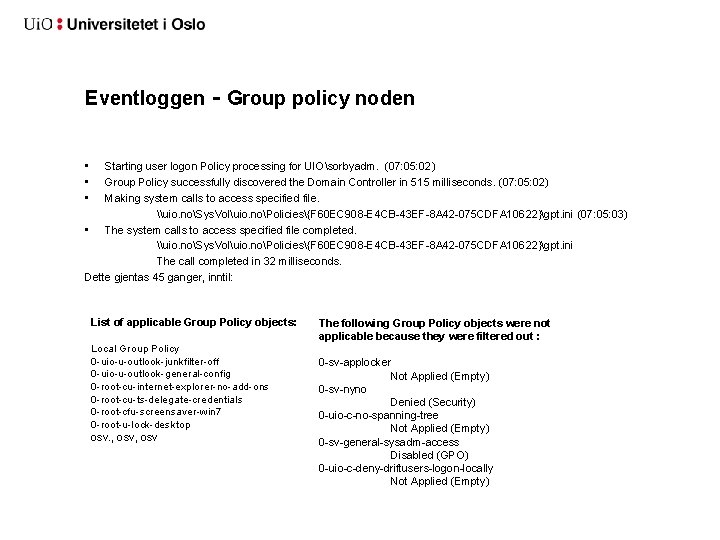 UiO : Universitetet i Oslo

Eventloggen - Group policy noden

• Starting user logon Policy processing for UIO\sorbyadm. (07:05:02)
• Group Policy successfully discovered the Domain Controller in 515 milliseconds. (07:05:02)
• Making system calls to access specified file.
\\uio.no\SysVol\uio.no\Policies\{F60EC908-E4CB-43EF-8A42-075CDFA10622}\gpt.ini (07:05:03)
• The system calls to access specified file completed.
\\uio.no\SysVol\uio.no\Policies\{F60EC908-E4CB-43EF-8A42-075CDFA10622}\gpt.ini
The call completed in 32 milliseconds.
Dette gjentas 45 ganger, inntil:

List of applicable Group Policy objects:

Local Group Policy
0-uio-u-outlook-junkfilter-off
0-uio-u-outlook-general-config
0-root-cu-internet-explorer-no-add-ons
0-root-cu-ts-delegate-credentials
0-root-cfu-screensaver-win7
0-root-u-lock-desktop
osv., osv, osv

The following Group Policy objects were not applicable because they were filtered out :

0-sv-applocker
Not Applied (Empty)
0-sv-nyno
Denied (Security)
0-uio-c-no-spanning-tree
Not Applied (Empty)
0-sv-general-sysadm-access
Disabled (GPO)
0-uio-c-deny-driftusers-logon-locally
Not Applied (Empty)